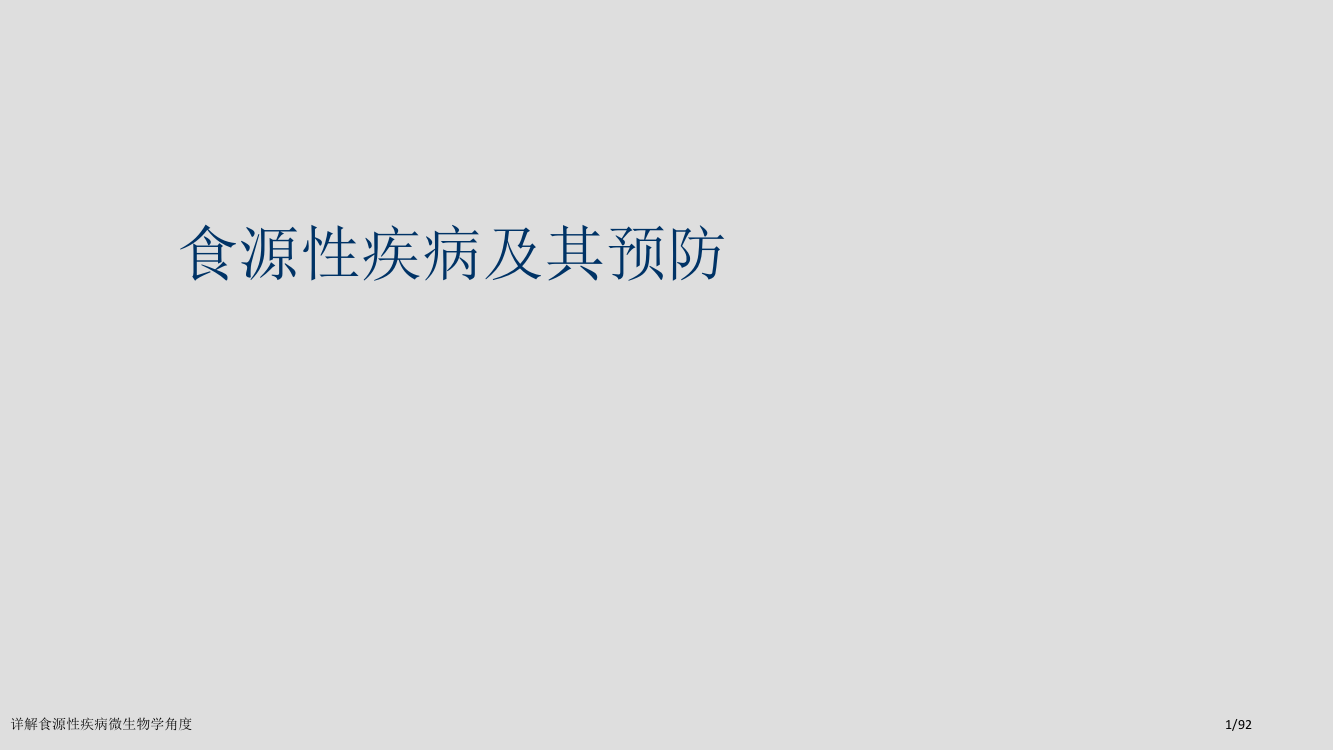 食源性疾病及其预防

详解食源性疾病微生物学角度

1/92